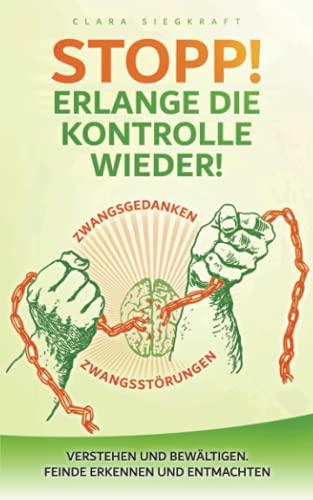 CLARA SIEGKRAFT

STOPP!
ERLANGE DIE KONTROLLE WIEDER!

ZWANGSGEDANKEN

ZWANGSSTÖRUNGEN

VERSTEHEN UND BEWÄLTIGEN.
FEINDE ERKENNEN UND ENTMACHTEN